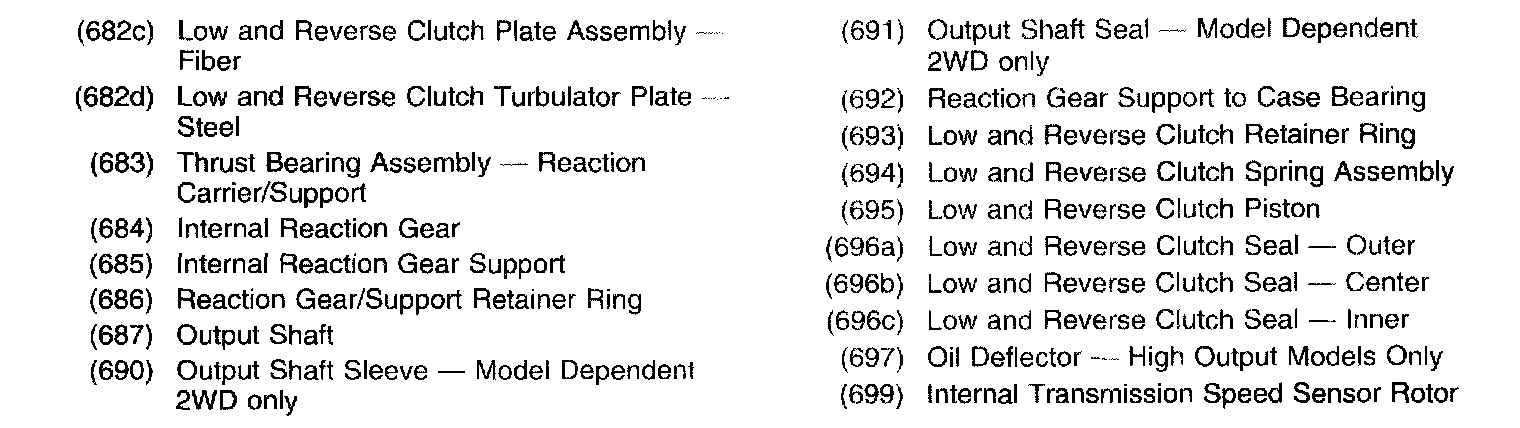 (682c) Low and Reverse Clutch Plate Assembly — Fiber
(682d) Low and Reverse Clutch Turbulator Plate — Steel
(683) Thrust Bearing Assembly — Reaction Carrier/Support
(684) Internal Reaction Gear
(685) Internal Reaction Gear Support
(686) Reaction Gear/Support Retainer Ring
(687) Output Shaft
(690) Output Shaft Sleeve — Model Dependent 2WD only

(691) Output Shaft Seal — Model Dependent 2WD only
(692) Reaction Gear Support to Case Bearing
(693) Low and Reverse Clutch Retainer Ring
(694) Low and Reverse Clutch Spring Assembly
(695) Low and Reverse Clutch Piston
(696a) Low and Reverse Clutch Seal — Outer
(696b) Low and Reverse Clutch Seal — Center
(696c) Low and Reverse Clutch Seal — Inner
(697) Oil Deflector — High Output Models Only
(699) Internal Transmission Speed Sensor Rotor